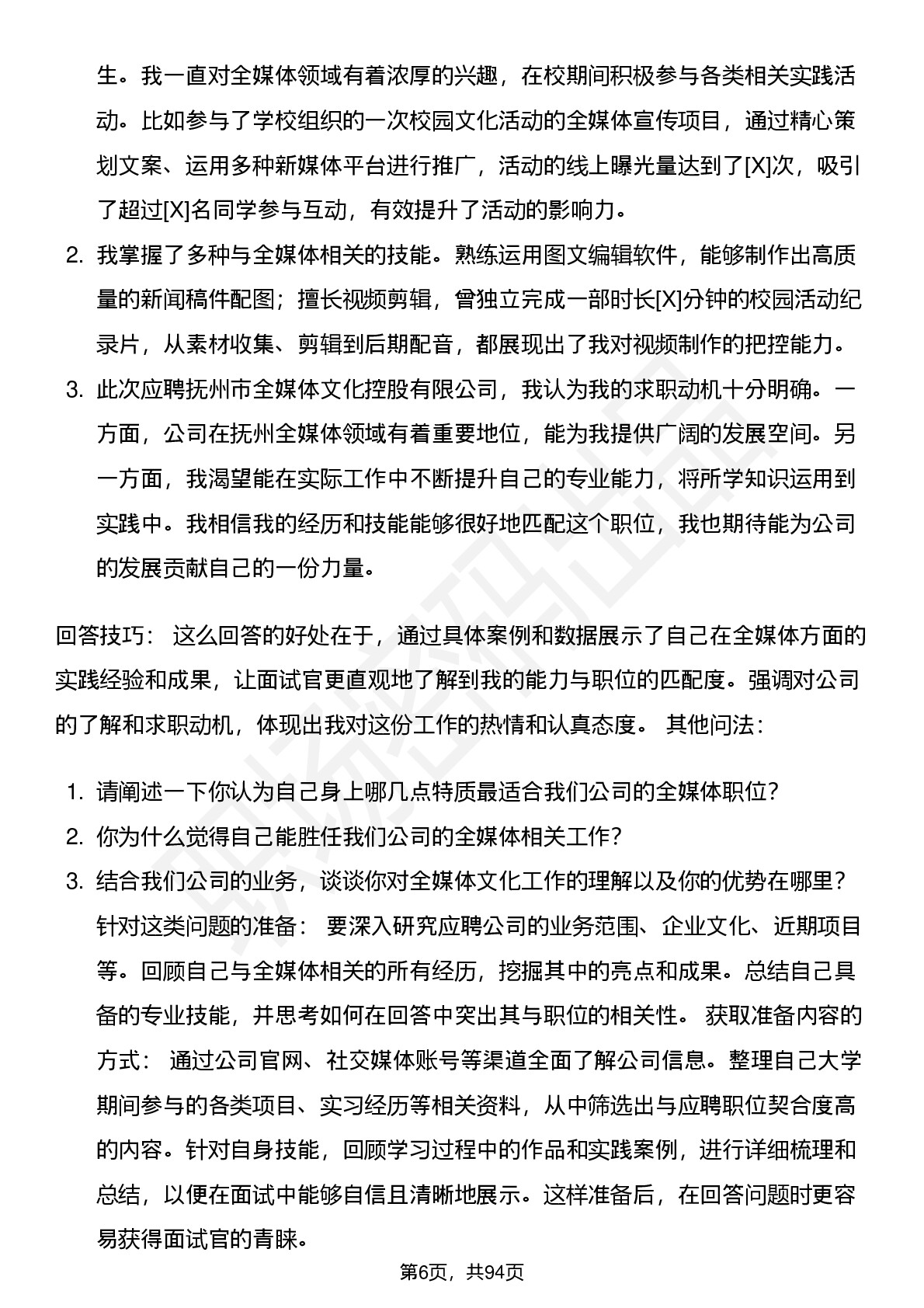 生。我一直对全媒体领域有着浓厚的兴趣，在校期间积极参与各类相关实践活动。比如参与了学校组织的一次校园文化活动的全媒体宣传项目，通过精心策划文案、运用多种新媒体平台进行推广，活动的线上曝光量达到了[X]次，吸引了超过[X]名同学参与互动，有效提升了活动的影响力。

2. 我掌握了多种与全媒体相关的技能。熟练运用图文编辑软件，能够制作出高质量的新闻稿件配图；擅长视频剪辑，曾独立完成一部时长[X]分钟的校园活动纪录片，从素材收集、剪辑到后期配音，都展现出了我对视频制作的把控能力。

3. 此次应聘抚州市全媒体文化控股有限公司，我认为我的求职动机十分明确。一方面，公司在抚州全媒体领域有着重要地位，能为我提供广阔的发展空间。另一方面，我渴望能在实际工作中不断提升自己的专业能力，将所学知识运用到实践中。我相信我的经历和技能能够很好地匹配这个职位，我也期待能为公司的发展贡献自己的一份力量。

回答技巧： 这么回答的好处在于，通过具体案例和数据展示了自己在全媒体方面的实践经验和成果，让面试官更直观地了解到我的能力与职位的匹配度。强调对公司的了解和求职动机，体现出我对这份工作的热情和认真态度。 其他问法：

1. 请阐述一下你认为自己身上哪几点特质最适合我们公司的全媒体职位？
2. 你为什么觉得自己能胜任我们公司的全媒体相关工作？
3. 结合我们公司的业务，谈谈你对全媒体文化工作的理解以及你的优势在哪里？针对这类问题的准备： 要深入研究应聘公司的业务范围、企业文化、近期项目等。回顾自己与全媒体相关的所有经历，挖掘其中的亮点和成果。总结自己具备的专业技能，并思考如何在回答中突出其与职位的相关性。 获取准备内容的方式： 通过公司官网、社交媒体账号等渠道全面了解公司信息。整理自己大学期间参与的各类项目、实习经历等相关资料，从中筛选出与应聘职位契合度高的内容。针对自身技能，回顾学习过程中的作品和实践案例，进行详细梳理和总结，以便在面试中能够自信且清晰地展示。这样准备后，在回答问题时更容易获得面试官的青睐。

第6页，共94页